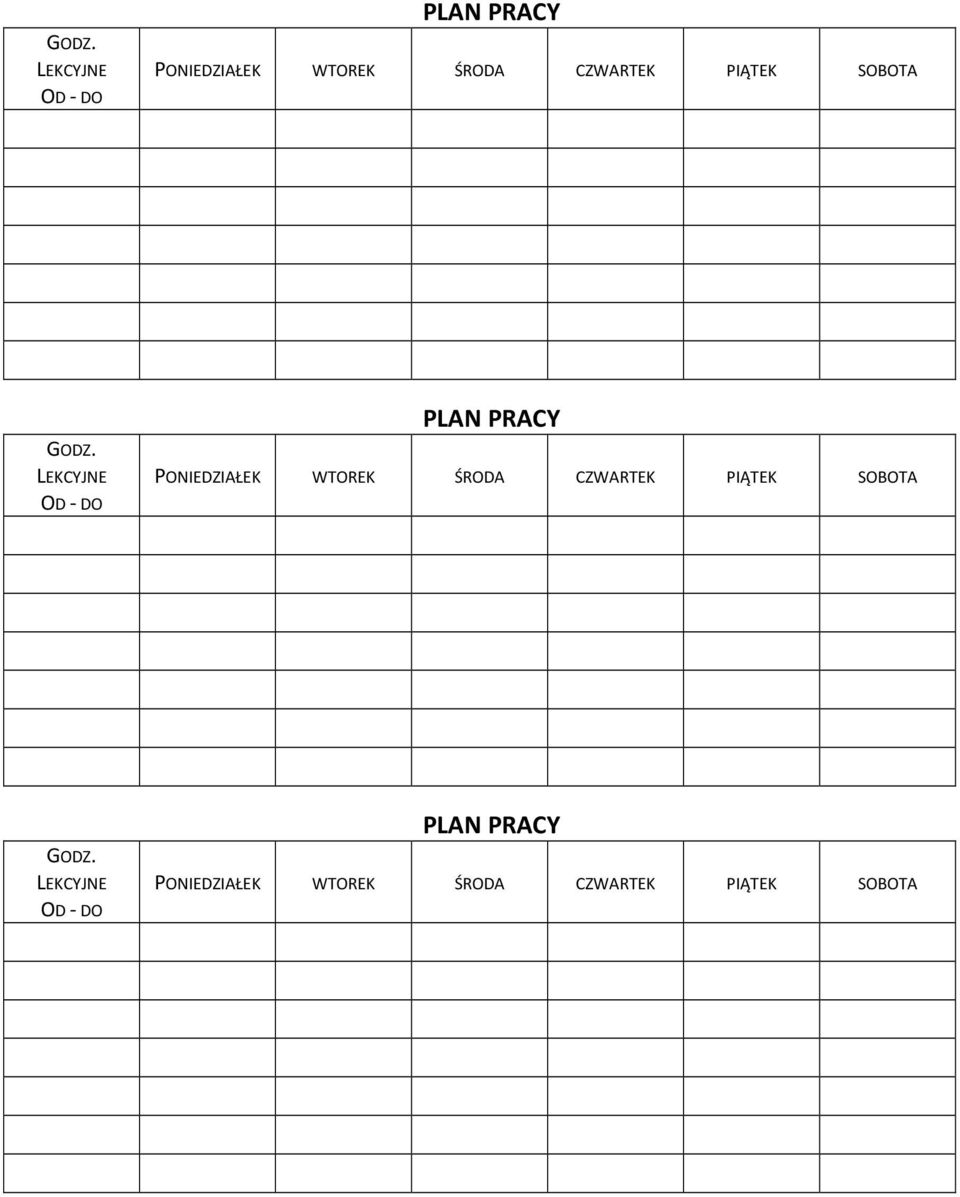 PLAN PRACY

| GODZ. LEKCYJNE OD - DO | PONIEDZIAŁEK | WTOREK | ŚRODA | CZWARTEK | PIĄTEK | SOBOTA |
|---|---|---|---|---|---|---|
| | | | | | | |
| | | | | | | |
| | | | | | | |
| | | | | | | |
| | | | | | | |
| | | | | | | |
| | | | | | | |

PLAN PRACY

| GODZ. LEKCYJNE OD - DO | PONIEDZIAŁEK | WTOREK | ŚRODA | CZWARTEK | PIĄTEK | SOBOTA |
|---|---|---|---|---|---|---|
| | | | | | | |
| | | | | | | |
| | | | | | | |
| | | | | | | |
| | | | | | | |
| | | | | | | |
| | | | | | | |

PLAN PRACY

| GODZ. LEKCYJNE OD - DO | PONIEDZIAŁEK | WTOREK | ŚRODA | CZWARTEK | PIĄTEK | SOBOTA |
|---|---|---|---|---|---|---|
| | | | | | | |
| | | | | | | |
| | | | | | | |
| | | | | | | |
| | | | | | | |
| | | | | | | |
| | | | | | | |